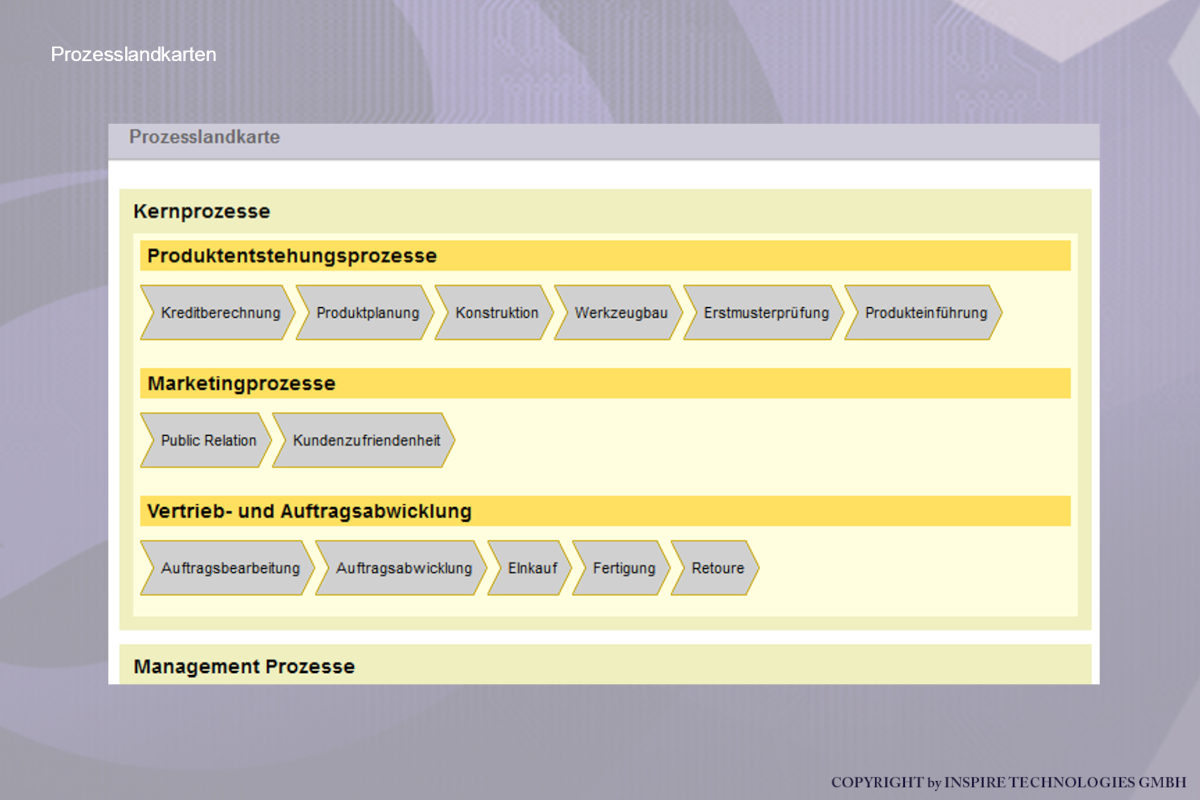 Prozesslandkarten

Prozesslandkarte

Kernprozesse

Produktentstehungsprozesse

Kreditberechnung

Produktplanung

Konstruktion

Werkzeugbau

Erstmusterprüfung

Produkteinführung

Marketingprozesse

Public Relation

Kundenzufriendenheit

Vertrieb- und Auftragsabwicklung

Auftragsbearbeitung

Auftragsabwicklung

Einkauf

Fertigung

Retoure

Management Prozesse

COPYRIGHT by INSPIRE TECHNOLOGIES GMBH